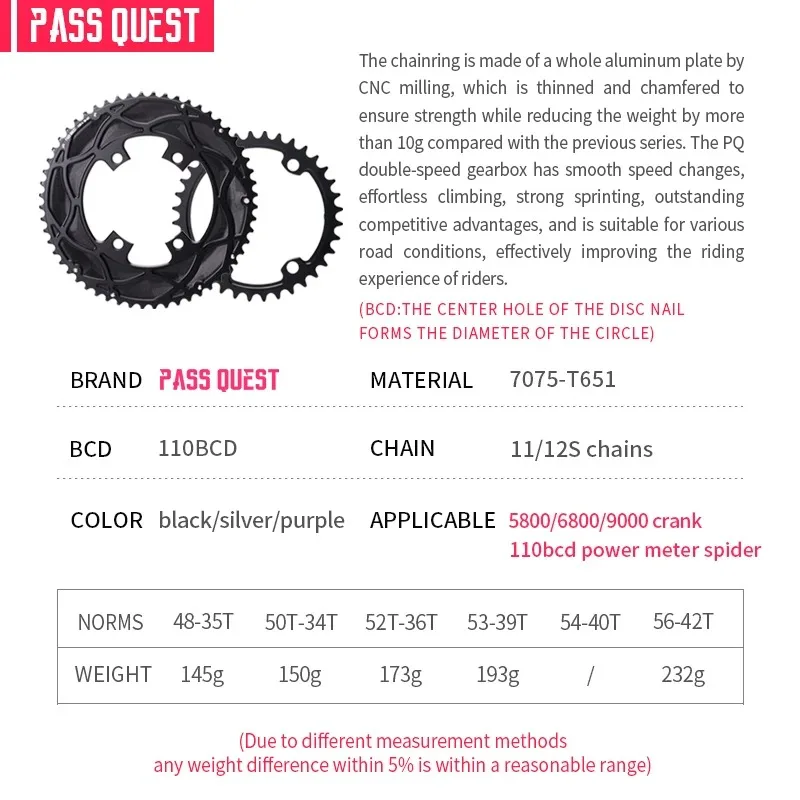 PASS QUEST

The chainring is made of a whole aluminum plate by CNC milling, which is thinned and chamfered to ensure strength while reducing the weight by more than 10g compared with the previous series. The PQ double-speed gearbox has smooth speed changes, effortless climbing, strong sprinting, outstanding competitive advantages, and is suitable for various road conditions, effectively improving the riding experience of riders.

(BCD:THE CENTER HOLE OF THE DISC NAIL FORMS THE DIAMETER OF THE CIRCLE)

BRAND PASS QUEST MATERIAL 7075-T651

BCD 110BCD CHAIN 11/12S chains

COLOR black/silver/purple APPLICABLE 5800/6800/9000 crank 110bcd power meter spider

| NORMS | 48-35T | 50T-34T | 52T-36T | 53-39T | 54-40T | 56-42T |
|---|---|---|---|---|---|---|
| WEIGHT | 145g | 150g | 173g | 193g | / | 232g |

(Due to different measurement methods any weight difference within 5% is within a reasonable range)